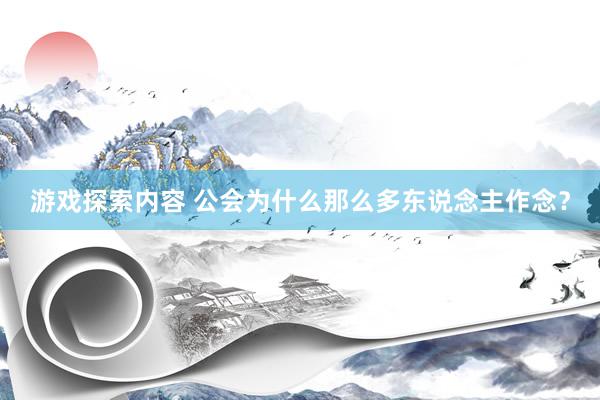 游戏探索内容 公会为什么那么多东说念主作念?